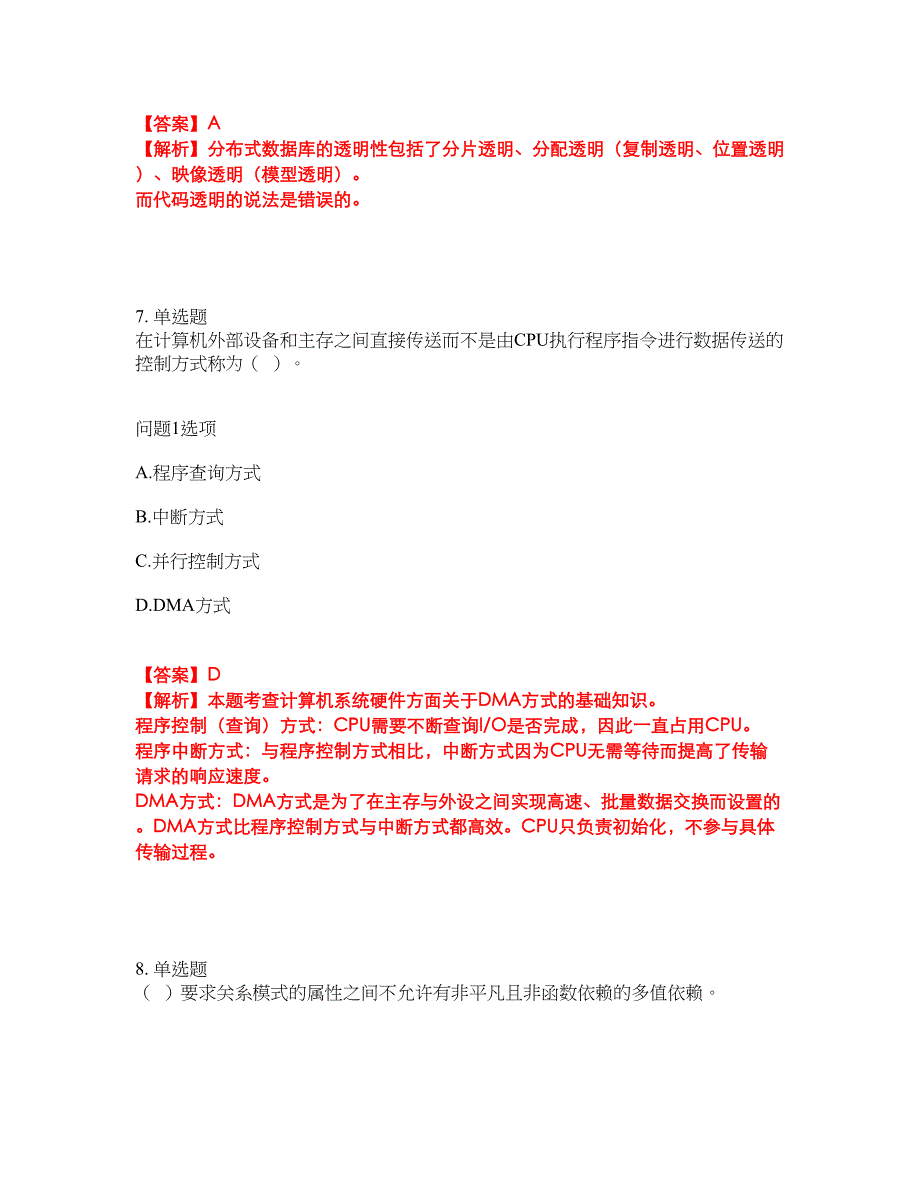 【答案】A
【解析】分布式数据库的透明性包括了分片透明、分配透明（复制透明、位置透明）、映像透明（模型透明）。
而代码透明的说法是错误的。

7. 单选题
在计算机外部设备和主存之间直接传送而不是由CPU执行程序指令进行数据传送的控制方式称为（ ）。

问题1选项

A.程序查询方式

B.中断方式

C.并行控制方式

D.DMA方式

【答案】D
【解析】本题考查计算机系统硬件方面关于DMA方式的基础知识。
程序控制（查询）方式：CPU需要不断查询I/O是否完成，因此一直占用CPU。
程序中断方式：与程序控制方式相比，中断方式因为CPU无需等待而提高了传输请求的响应速度。
DMA方式：DMA方式是为了在主存与外设之间实现高速、批量数据交换而设置的。DMA方式比程序控制方式与中断方式都高效。CPU只负责初始化，不参与具体传输过程。

8. 单选题
（ ）要求关系模式的属性之间不允许有非平凡且非函数依赖的多值依赖。